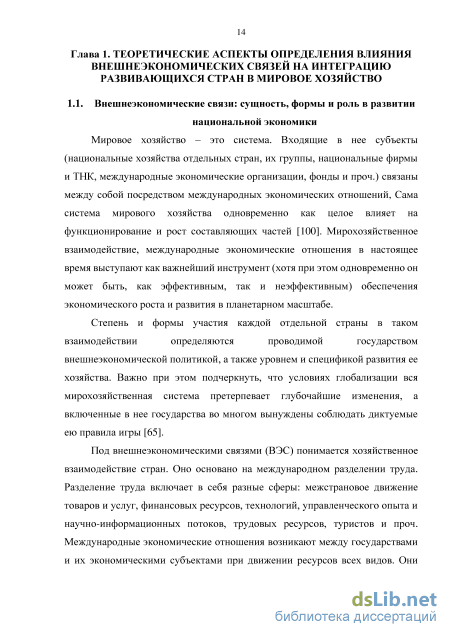 14

Глава 1. ТЕОРЕТИЧЕСКИЕ АСПЕКТЫ ОПРЕДЕЛЕНИЯ ВЛИЯНИЯ ВНЕШНЕЭКОНОМИЧЕСКИХ СВЯЗЕЙ НА ИНТЕГРАЦИЮ РАЗВИВАЮЩИХСЯ СТРАН В МИРОВОЕ ХОЗЯЙСТВО

1.1. Внешнеэкономические связи: сущность, формы и роль в развитии национальной экономики

Мировое хозяйство – это система. Входящие в нее субъекты (национальные хозяйства отдельных стран, их группы, национальные фирмы и ТНК, международные экономические организации, фонды и проч.) связаны между собой посредством международных экономических отношений, Сама система мирового хозяйства одновременно как целое влияет на функционирование и рост составляющих частей [100]. Мирохозяйственное взаимодействие, международные экономические отношения в настоящее время выступают как важнейший инструмент (хотя при этом одновременно он может быть, как эффективным, так и неэффективным) обеспечения экономического роста и развития в планетарном масштабе.

Степень и формы участия каждой отдельной страны в таком взаимодействии определяются проводимой государством внешнеэкономической политикой, а также уровнем и спецификой развития ее хозяйства. Важно при этом подчеркнуть, что условиях глобализации вся мирохозяйственная система претерпевает глубочайшие изменения, а включенные в нее государства во многом вынуждены соблюдать диктуемые ею правила игры [65].

Под внешнеэкономическими связями (ВЭС) понимается хозяйственное взаимодействие стран. Оно основано на международном разделении труда. Разделение труда включает в себя разные сферы: межстрановое движение товаров и услуг, финансовых ресурсов, технологий, управленческого опыта и научно-информационных потоков, трудовых ресурсов, туристов и проч. Международные экономические отношения возникают между государствами и их экономическими субъектами при движении ресурсов всех видов. Они

dsLib.net
библиотека диссертаций